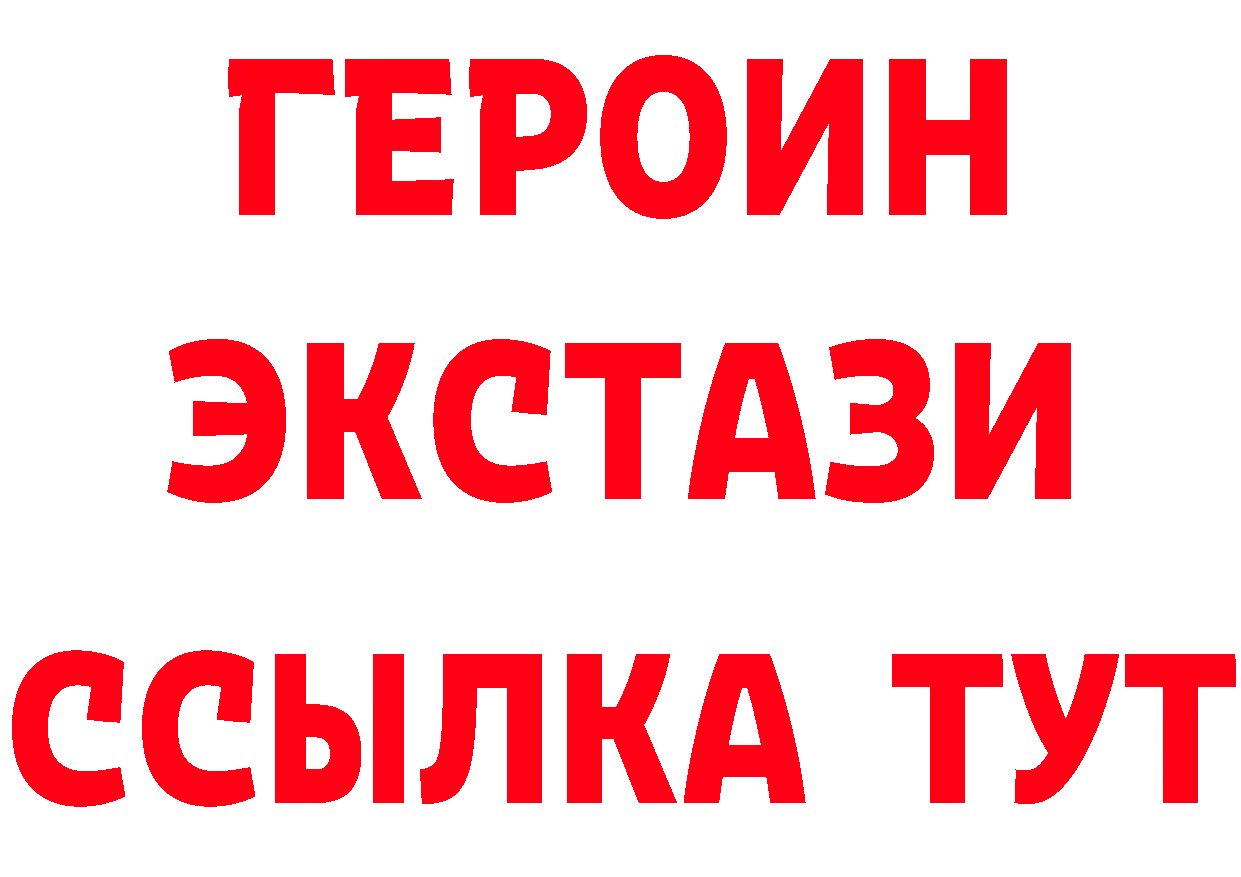 ГЕРОИН
ЭКСТАЗИ
ССЫЛКА ТУТ